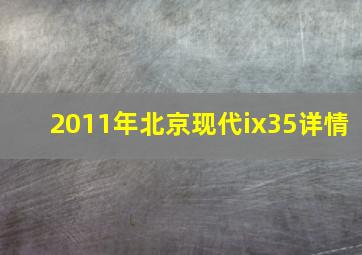 2011年北京现代ix35详情